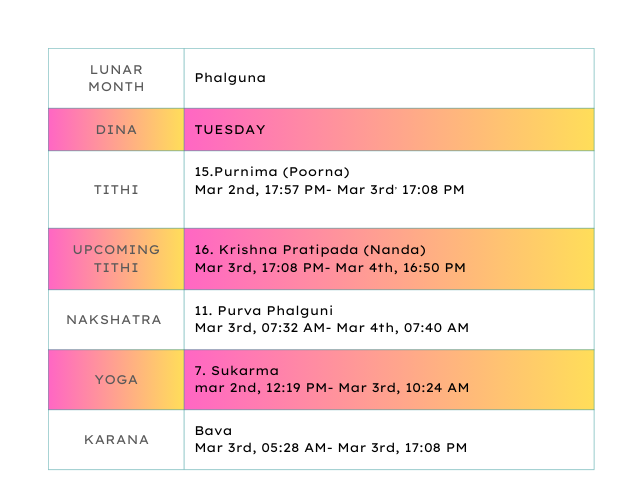 | LUNAR MONTH | Phalguna |
|---|---|
| DINA | TUESDAY |
| TITHI | 15.Purnima (Poorna) Mar 2nd, 17:57 PM- Mar 3rd, 17:08 PM |
| UPCOMING TITHI | 16. Krishna Pratipada (Nanda) Mar 3rd, 17:08 PM- Mar 4th, 16:50 PM |
| NAKSHATRA | 11. Purva Phalguni Mar 3rd, 07:32 AM- Mar 4th, 07:40 AM |
| YOGA | 7. Sukarma mar 2nd, 12:19 PM- Mar 3rd, 10:24 AM |
| KARANA | Bava Mar 3rd, 05:28 AM- Mar 3rd, 17:08 PM |